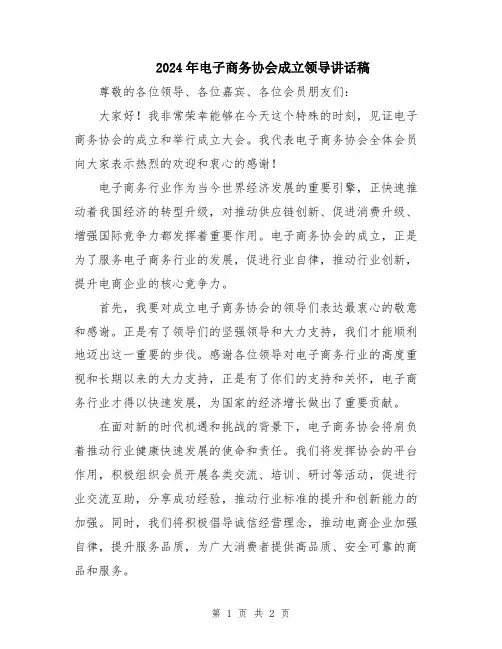 2024年电子商务协会成立领导讲话稿

尊敬的各位领导、各位嘉宾、各位会员朋友们：

大家好！我非常荣幸能够在今天这个特殊的时刻，见证电子商务协会的成立和举行成立大会。我代表电子商务协会全体会员向大家表示热烈的欢迎和衷心的感谢！

电子商务行业作为当今世界经济发展的重要引擎，正快速推动着我国经济的转型升级，对推动供应链创新、促进消费升级、增强国际竞争力都发挥着重要作用。电子商务协会的成立，正是为了服务电子商务行业的发展，促进行业自律，推动行业创新，提升电商企业的核心竞争力。

首先，我要对成立电子商务协会的领导们表达最衷心的敬意和感谢。正是有了领导们的坚强领导和大力支持，我们才能顺利地迈出这一重要的步伐。感谢各位领导对电子商务行业的高度重视和长期以来的大力支持，正是有了你们的支持和关怀，电子商务行业才得以快速发展，为国家的经济增长做出了重要贡献。

在面对新的时代机遇和挑战的背景下，电子商务协会将肩负着推动行业健康快速发展的使命和责任。我们将发挥协会的平台作用，积极组织会员开展各类交流、培训、研讨等活动，促进行业交流互助，分享成功经验，推动行业标准的提升和创新能力的加强。同时，我们将积极倡导诚信经营理念，推动电商企业加强自律，提升服务品质，为广大消费者提供高品质、安全可靠的商品和服务。

第 1 页 共 2 页